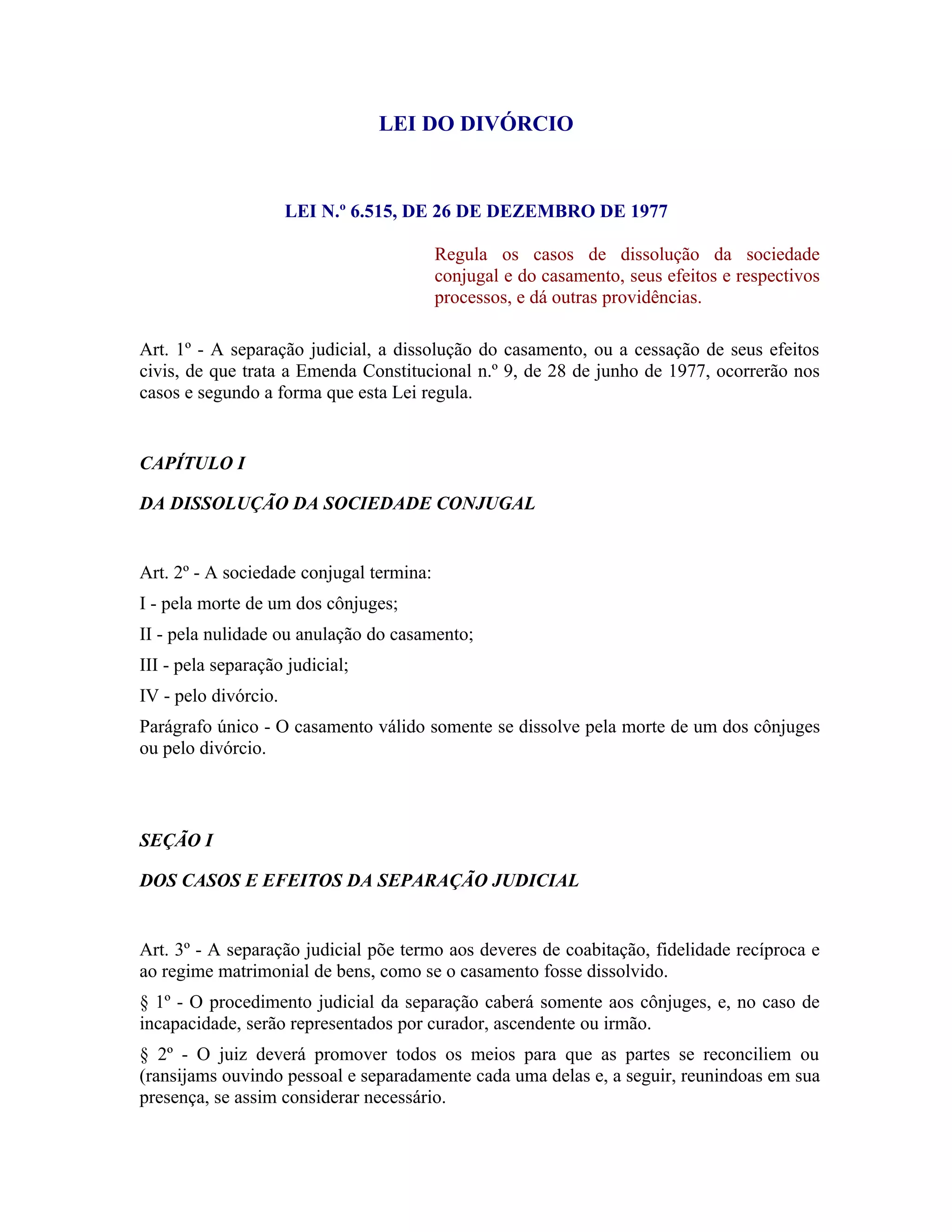 LEI DO DIVÓRCIO

LEI N.º 6.515, DE 26 DE DEZEMBRO DE 1977

Regula os casos de dissolução da sociedade conjugal e do casamento, seus efeitos e respectivos processos, e dá outras providências.

Art. 1º - A separação judicial, a dissolução do casamento, ou a cessação de seus efeitos civis, de que trata a Emenda Constitucional n.º 9, de 28 de junho de 1977, ocorrerão nos casos e segundo a forma que esta Lei regula.

CAPÍTULO I

DA DISSOLUÇÃO DA SOCIEDADE CONJUGAL

Art. 2º - A sociedade conjugal termina:

I - pela morte de um dos cônjuges;

II - pela nulidade ou anulação do casamento;

III - pela separação judicial;

IV - pelo divórcio.

Parágrafo único - O casamento válido somente se dissolve pela morte de um dos cônjuges ou pelo divórcio.

SEÇÃO I

DOS CASOS E EFEITOS DA SEPARAÇÃO JUDICIAL

Art. 3º - A separação judicial põe termo aos deveres de coabitação, fidelidade recíproca e ao regime matrimonial de bens, como se o casamento fosse dissolvido.

§ 1º - O procedimento judicial da separação caberá somente aos cônjuges, e, no caso de incapacidade, serão representados por curador, ascendente ou irmão.

§ 2º - O juiz deverá promover todos os meios para que as partes se reconciliem ou (ransijams ouvindo pessoal e separadamente cada uma delas e, a seguir, reunindoas em sua presença, se assim considerar necessário.